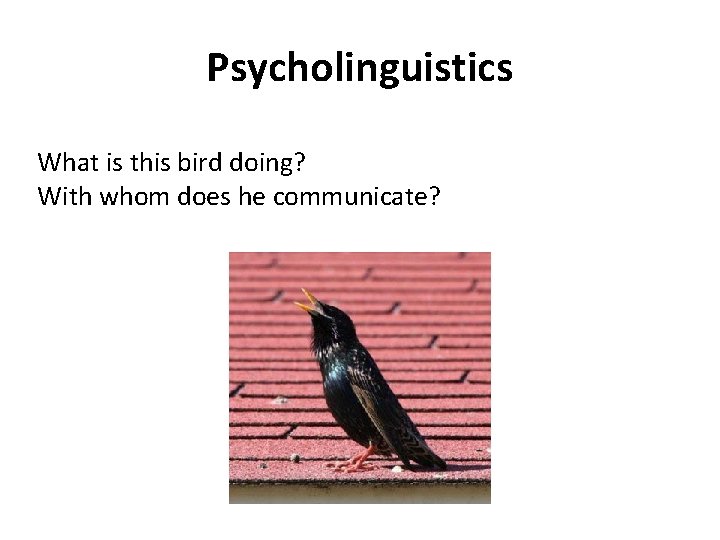 Psycholinguistics

What is this bird doing?
With whom does he communicate?